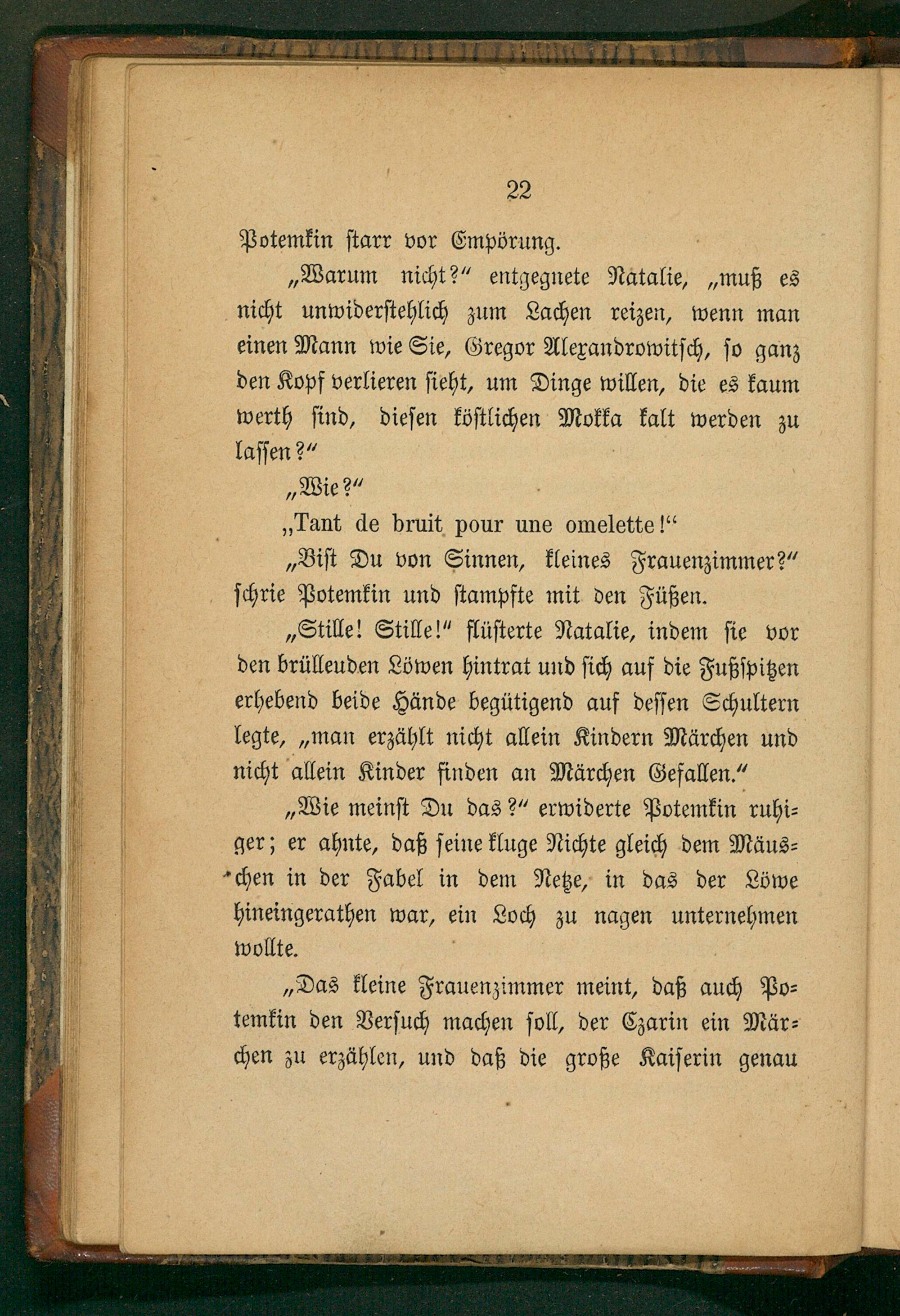 22

Potemkin starr vor Empörung.

„Warum nicht?“ entgegnete Natalie, „muß es nicht unwiderstehlich zum Lachen reizen, wenn man einen Mann wie Sie, Gregor Alexandrowitsch, so ganz den Kopf verlieren sieht, um Dinge willen, die es kaum werth sind, diesen köstlichen Mokka kalt werden zu lassen?“

„Wie?“

„Tant de bruit pour une omelette!“

„Bist Du von Sinnen, kleines Frauenzimmer?“ schrie Potemkin und stampfte mit den Füßen.

„Stille! Stille!“ flüsterte Natalie, indem sie vor den brülleuden Löwen hintrat und sich auf die Fußspitzen erhebend beide Hände begütigend auf dessen Schultern legte, „man erzählt nicht allein Kindern Märchen und nicht allein Kinder finden an Märchen Gefallen.“

„Wie meinst Du das?“ erwiderte Potemkin ruhiger; er ahnte, daß seine kluge Nichte gleich dem Mäuschen in der Fabel in dem Netze, in das der Löwe hineingerathen war, ein Loch zu nagen unternehmen wollte.

„Das kleine Frauenzimmer meint, daß auch Potemkin den Versuch machen soll, der Czarin ein Märchen zu erzählen, und daß die große Kaiserin genau